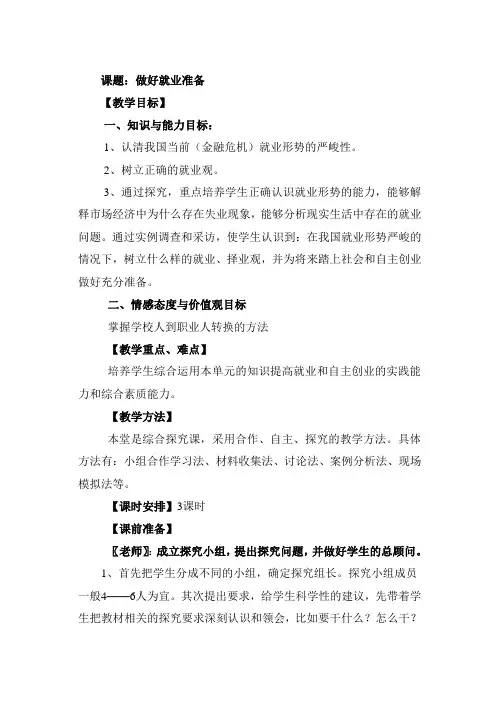 课题：做好就业准备

【教学目标】

一、知识与能力目标：

1、认清我国当前（金融危机）就业形势的严峻性。

2、树立正确的就业观。

3、通过探究，重点培养学生正确认识就业形势的能力，能够解释市场经济中为什么存在失业现象，能够分析现实生活中存在的就业问题。通过实例调查和采访，使学生认识到：在我国就业形势严峻的情况下，树立什么样的就业、择业观，并为将来踏上社会和自主创业做好充分准备。

二、情感态度与价值观目标

掌握学校人到职业人转换的方法

【教学重点、难点】

培养学生综合运用本单元的知识提高就业和自主创业的实践能力和综合素质能力。

【教学方法】

本堂是综合探究课，采用合作、自主、探究的教学方法。具体方法有：小组合作学习法、材料收集法、讨论法、案例分析法、现场模拟法等。

【课时安排】3课时

【课前准备】

〖老师〗：成立探究小组，提出探究问题，并做好学生的总顾问。

1、首先把学生分成不同的小组，确定探究组长。探究小组成员一般4——6人为宜。其次提出要求，给学生科学性的建议，先带着学生把教材相关的探究要求深刻认识和领会，比如要干什么？怎么干？